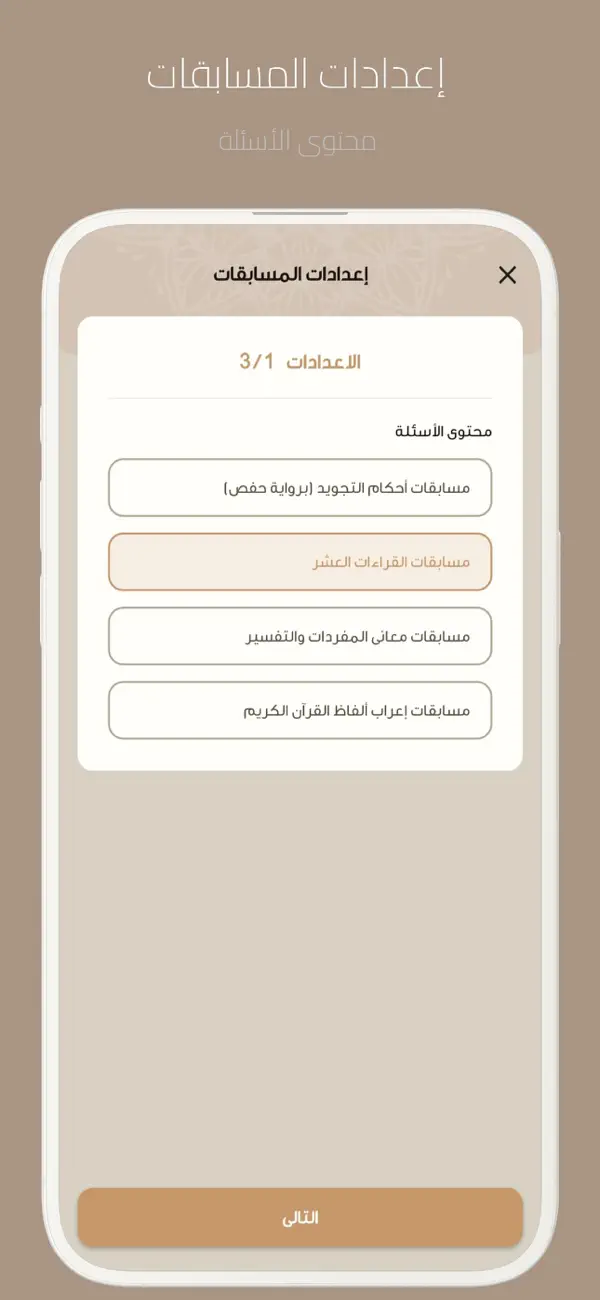 إعدادات المسابقات

محتوى الأسئلة

إعدادات المسابقات

الاعدادات 3/1

محتوى الأسئلة

مسابقات أحكام التجويد (برواية حفص)

مسابقات القراءات العشر

مسابقات معانى المفردات والتفسير

مسابقات إعراب ألفاظ القرآن الكريم

التالى